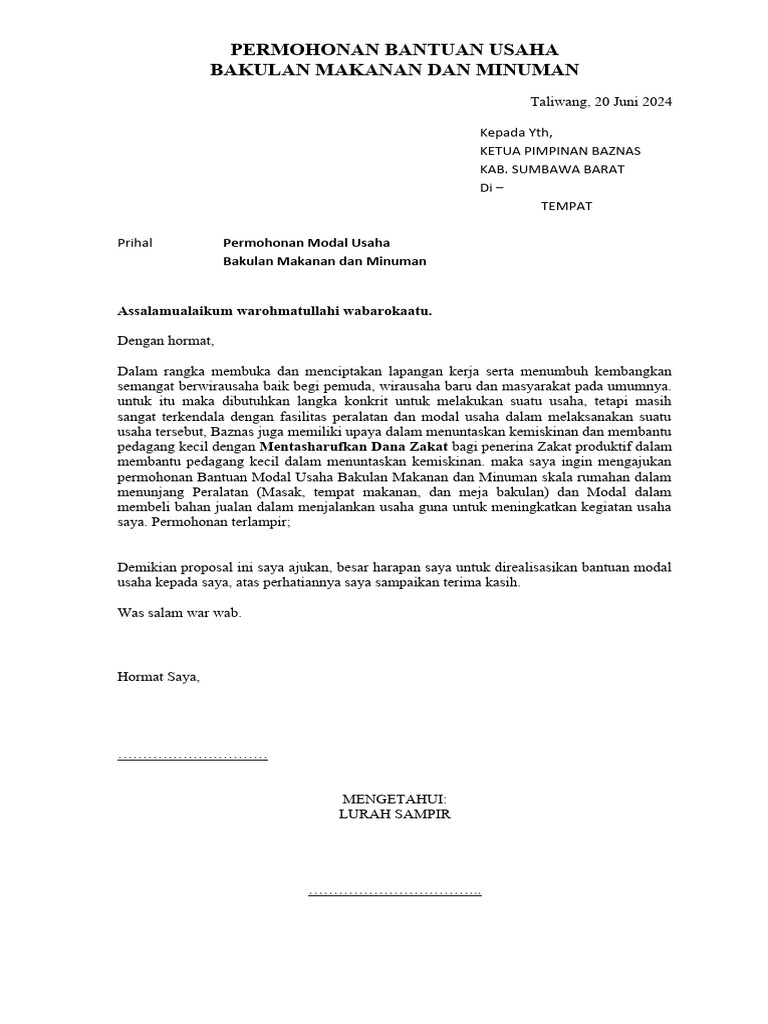 PERMOHONAN BANTUAN USAHA
BAKULAN MAKANAN DAN MINUMAN

Taliwang, 20 Juni 2024

Kepada Yth,
KETUA PIMPINAN BAZNAS
KAB. SUMBAWA BARAT
Di –
TEMPAT

Prihal Permohonan Modal Usaha
Bakulan Makanan dan Minuman

Assalamualaikum warohmatullahi wabarokaatu.

Dengan hormat,

Dalam rangka membuka dan menciptakan lapangan kerja serta menumbuh kembangkan semangat berwirausaha baik begi pemuda, wirausaha baru dan masyarakat pada umumnya. untuk itu maka dibutuhkan langka konkrit untuk melakukan suatu usaha, tetapi masih sangat terkendala dengan fasilitas peralatan dan modal usaha dalam melaksanakan suatu usaha tersebut, Baznas juga memiliki upaya dalam menuntaskan kemiskinan dan membantu pedagang kecil dengan Mentasharufkan Dana Zakat bagi penerina Zakat produktif dalam membantu pedagang kecil dalam menuntaskan kemiskinan. maka saya ingin mengajukan permohonan Bantuan Modal Usaha Bakulan Makanan dan Minuman skala rumahan dalam menunjang Peralatan (Masak, tempat makanan, dan meja bakulan) dan Modal dalam membeli bahan jualan dalam menjalankan usaha guna untuk meningkatkan kegiatan usaha saya. Permohonan terlampir;

Demikian proposal ini saya ajukan, besar harapan saya untuk direalisasikan bantuan modal usaha kepada saya, atas perhatiannya saya sampaikan terima kasih.

Was salam war wab.

Hormat Saya,

…………………………

MENGETAHUI:
LURAH SAMPIR

……………………………..